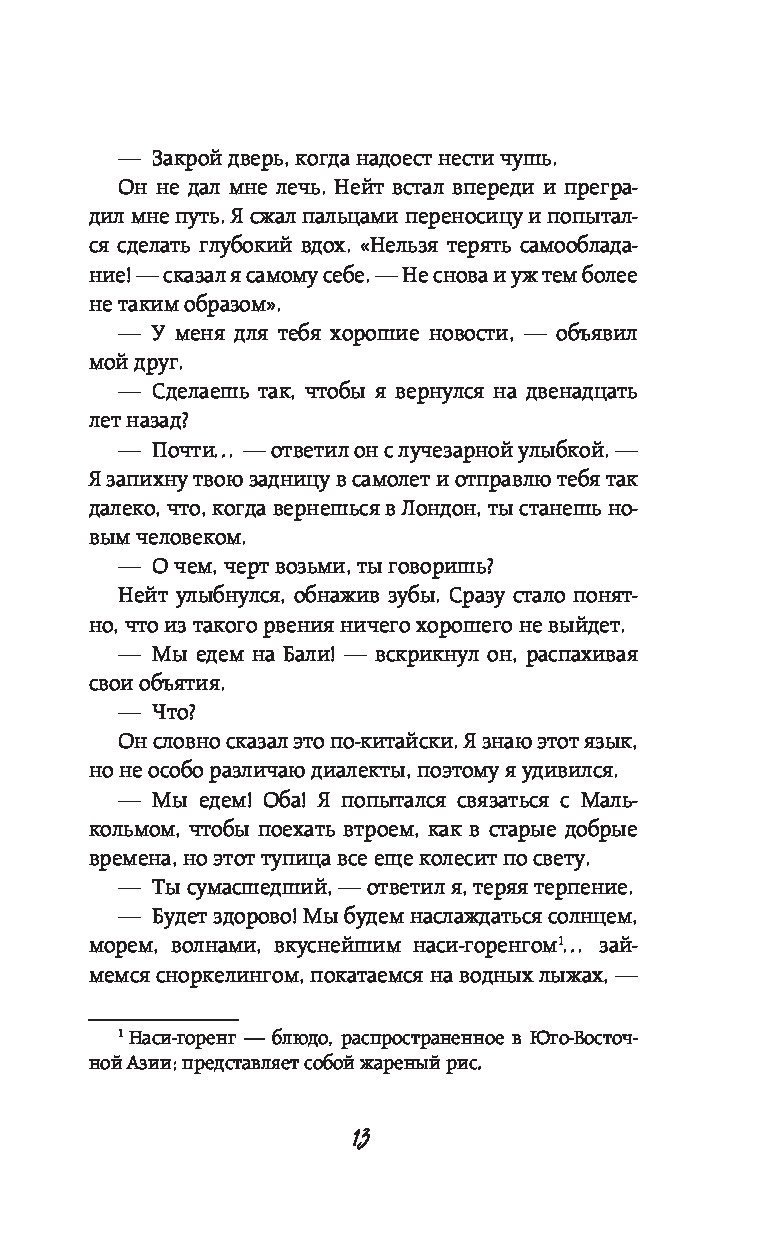 — Закрой дверь, когда надоест нести чушь.

Он не дал мне лечь. Нейт встал впереди и преградил мне путь. Я сжал пальцами переносицу и попытался сделать глубокий вдох. «Нельзя терять самообладание! — сказал я самому себе. — Не снова и уж тем более не таким образом».

— У меня для тебя хорошие новости, — объявил мой друг.

— Сделаешь так, чтобы я вернулся на двенадцать лет назад?

— Почти... — ответил он с лучезарной улыбкой. — Я запихну твою задницу в самолет и отправлю тебя так далеко, что, когда вернешься в Лондон, ты станешь новым человеком.

— О чем, черт возьми, ты говоришь?

Нейт улыбнулся, обнажив зубы. Сразу стало понятно, что из такого рвения ничего хорошего не выйдет.

— Мы едем на Бали! — вскрикнул он, распахивая свои объятия.

— Что?

Он словно сказал это по-китайски. Я знаю этот язык, но не особо различаю диалекты, поэтому я удивился.

— Мы едем! Оба! Я попытался связаться с Малькольмом, чтобы поехать втроем, как в старые добрые времена, но этот тупица все еще колесит по свету.

— Ты сумасшедший, — ответил я, теряя терпение.

— Будет здорово! Мы будем наслаждаться солнцем, морем, волнами, вкуснейшим наси-горенгом$^1$... займемся сноркелингом, покатаемся на водных лыжах, —

$^1$ Наси-горенг — блюдо, распространенное в Юго-Восточной Азии; представляет собой жареный рис.

13